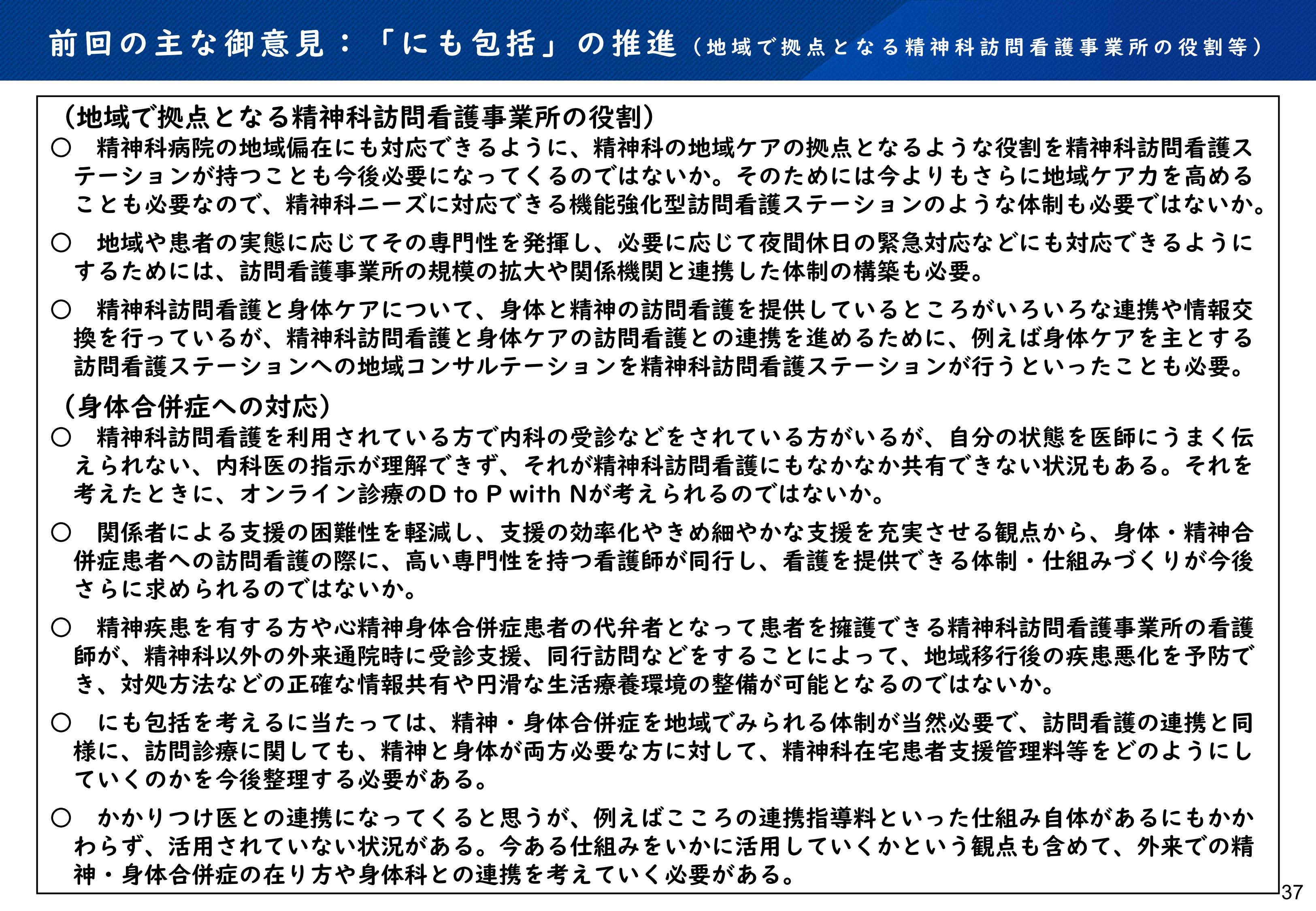 前回の主な御意見：「にも包括」の推進（地域で拠点となる精神科訪問看護事業所の役割等）

（地域で拠点となる精神科訪問看護事業所の役割）

○　精神科病院の地域偏在にも対応できるように、精神科の地域ケアの拠点となるような役割を精神科訪問看護ステーションが持つことも今後必要になってくるのではないか。そのためには今よりもさらに地域ケア力を高めることも必要なので、精神科ニーズに対応できる機能強化型訪問看護ステーションのような体制も必要ではないか。

○　地域や患者の実態に応じてその専門性を発揮し、必要に応じて夜間休日の緊急対応などにも対応できるようにするためには、訪問看護事業所の規模の拡大や関係機関と連携した体制の構築も必要。

○　精神科訪問看護と身体ケアについて、身体と精神の訪問看護を提供しているところがいろいろな連携や情報交換を行っているが、精神科訪問看護と身体ケアの訪問看護との連携を進めるために、例えば身体ケアを主とする訪問看護ステーションへの地域コンサルテーションを精神科訪問看護ステーションが行うといったことも必要。

（身体合併症への対応）

○　精神科訪問看護を利用されている方で内科の受診などをされている方がいるが、自分の状態を医師にうまく伝えられない、内科医の指示が理解できず、それが精神科訪問看護にもなかなか共有できない状況もある。それを考えたときに、オンライン診療のD to P with Nが考えられるのではないか。

○　関係者による支援の困難性を軽減し、支援の効率化やきめ細やかな支援を充実させる観点から、身体・精神合併症患者への訪問看護の際に、高い専門性を持つ看護師が同行し、看護を提供できる体制・仕組みづくりが今後さらに求められるのではないか。

○　精神疾患を有する方や心精神身体合併症患者の代弁者となって患者を擁護できる精神科訪問看護事業所の看護師が、精神科以外の外来通院時に受診支援、同行訪問などをすることによって、地域移行後の疾患悪化を予防でき、対処方法などの正確な情報共有や円滑な生活療養環境の整備が可能となるのではないか。

○　にも包括を考えるに当たっては、精神・身体合併症を地域でみられる体制が当然必要で、訪問看護の連携と同様に、訪問診療に関しても、精神と身体が両方必要な方に対して、精神科在宅患者支援管理料等をどのようにしていくのかを今後整理する必要がある。

○　かかりつけ医との連携になってくると思うが、例えばこころの連携指導料といった仕組み自体があるにもかかわらず、活用されていない状況がある。今ある仕組みをいかに活用していくかという観点も含めて、外来での精神・身体合併症の在り方や身体科との連携を考えていく必要がある。

37